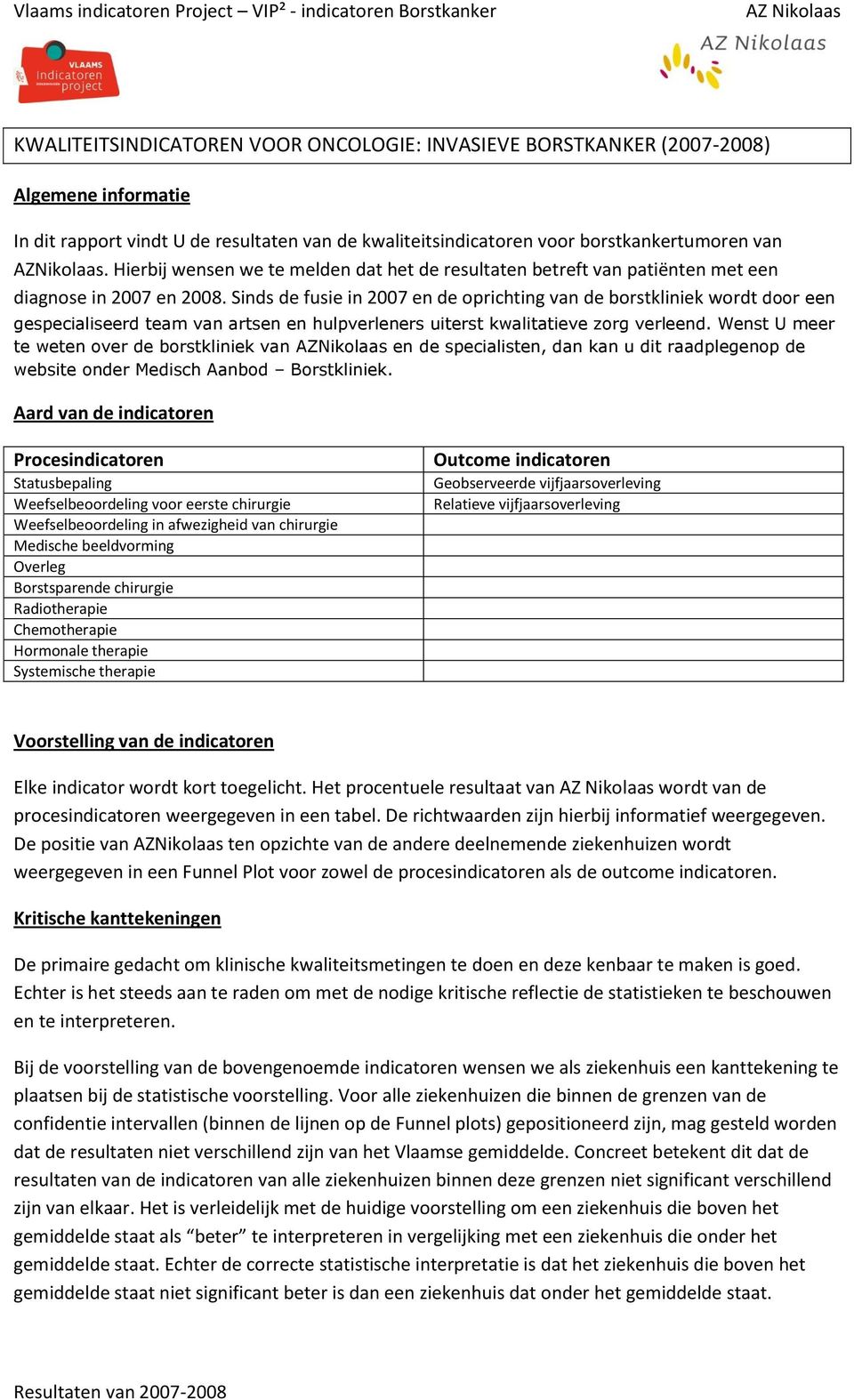 Vlaams indicatoren Project – VIP² - indicatoren Borstkanker

AZ Nikolaas

VLAAMS indicatoren project

AZ Nikolaas

KWALITEITSINDICATOREN VOOR ONCOLOGIE: INVASIEVE BORSTKANKER (2007-2008)

Algemene informatie

In dit rapport vindt U de resultaten van de kwaliteitsindicatoren voor borstkankertumoren van AZNikolaas. Hierbij wensen we te melden dat het de resultaten betreft van patiënten met een diagnose in 2007 en 2008. Sinds de fusie in 2007 en de oprichting van de borstkliniek wordt door een gespecialiseerd team van artsen en hulpverleners uiterst kwalitatieve zorg verleend. Wenst U meer te weten over de borstkliniek van AZNikolaas en de specialisten, dan kan u dit raadplegenop de website onder Medisch Aanbod – Borstkliniek.

Aard van de indicatoren

| Procesindicatoren | Outcome indicatoren |
|---|---|
| Statusbepaling | Geobserveerde vijfjaarsoverleving |
| Weefselbeoordeling voor eerste chirurgie | Relatieve vijfjaarsoverleving |
| Weefselbeoordeling in afwezigheid van chirurgie | |
| Medische beeldvorming | |
| Overleg | |
| Borstsparende chirurgie | |
| Radiotherapie | |
| Chemotherapie | |
| Hormonale therapie | |
| Systemische therapie | |

Voorstelling van de indicatoren

Elke indicator wordt kort toegelicht. Het procentuele resultaat van AZ Nikolaas wordt van de procesindicatoren weergegeven in een tabel. De richtwaarden zijn hierbij informatief weergegeven. De positie van AZNikolaas ten opzichte van de andere deelnemende ziekenhuizen wordt weergegeven in een Funnel Plot voor zowel de procesindicatoren als de outcome indicatoren.

Kritische kanttekeningen

De primaire gedacht om klinische kwaliteitsmetingen te doen en deze kenbaar te maken is goed. Echter is het steeds aan te raden om met de nodige kritische reflectie de statistieken te beschouwen en te interpreteren.

Bij de voorstelling van de bovengenoemde indicatoren wensen we als ziekenhuis een kanttekening te plaatsen bij de statistische voorstelling. Voor alle ziekenhuizen die binnen de grenzen van de confidentie intervallen (binnen de lijnen op de Funnel plots) gepositioneerd zijn, mag gesteld worden dat de resultaten niet verschillend zijn van het Vlaamse gemiddelde. Concreet betekent dit dat de resultaten van de indicatoren van alle ziekenhuizen binnen deze grenzen niet significant verschillend zijn van elkaar. Het is verleidelijk met de huidige voorstelling om een ziekenhuis die boven het gemiddelde staat als “beter” te interpreteren in vergelijking met een ziekenhuis die onder het gemiddelde staat. Echter de correcte statistische interpretatie is dat het ziekenhuis die boven het gemiddelde staat niet significant beter is dan een ziekenhuis dat onder het gemiddelde staat.

Resultaten van 2007-2008